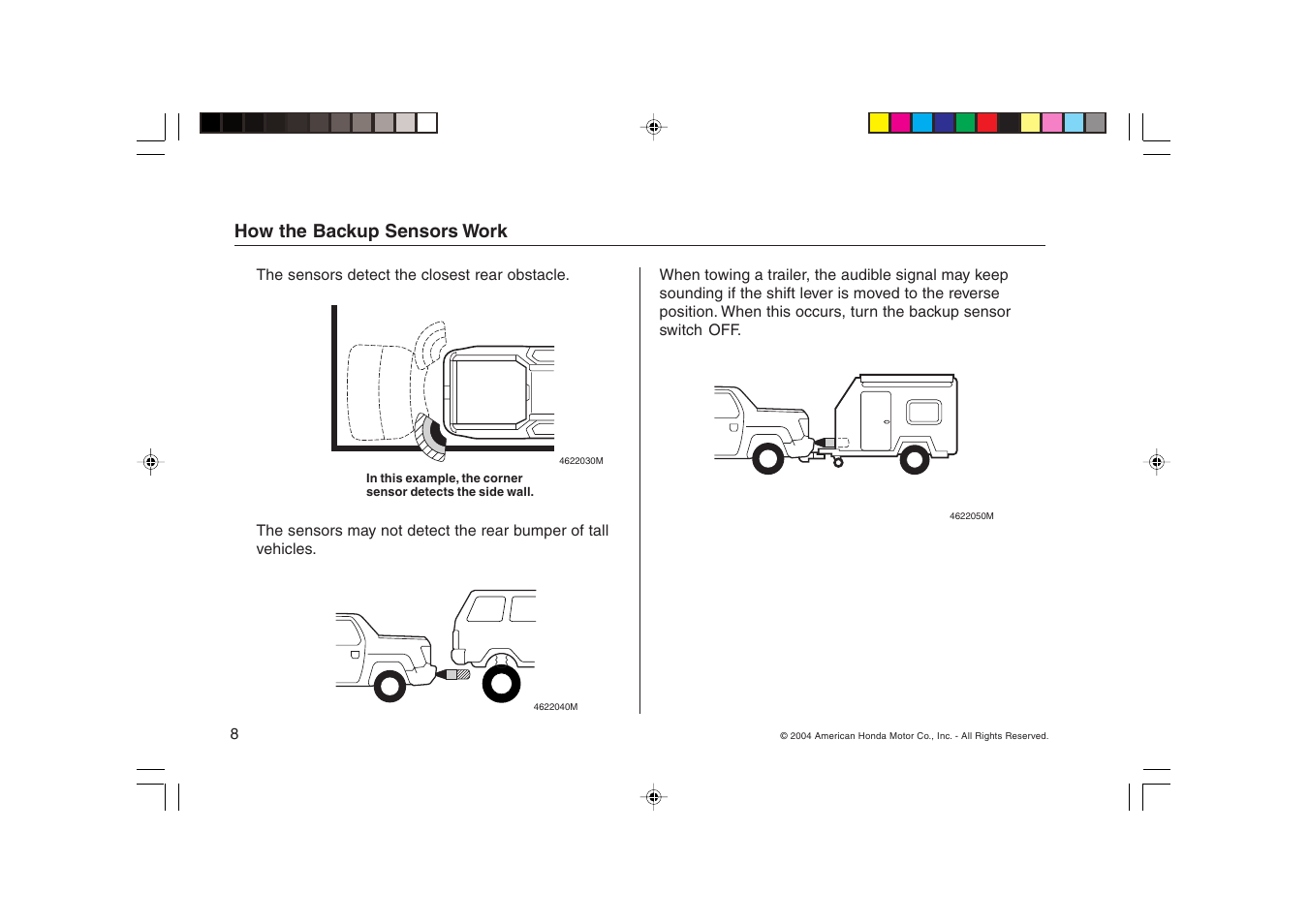 How the Backup Sensors Work

The sensors detect the closest rear obstacle.

4622030M

In this example, the corner sensor detects the side wall.

The sensors may not detect the rear bumper of tall vehicles.

4622040M

When towing a trailer, the audible signal may keep sounding if the shift lever is moved to the reverse position. When this occurs, turn the backup sensor switch OFF.

4622050M

8

© 2004 American Honda Motor Co., Inc. - All Rights Reserved.